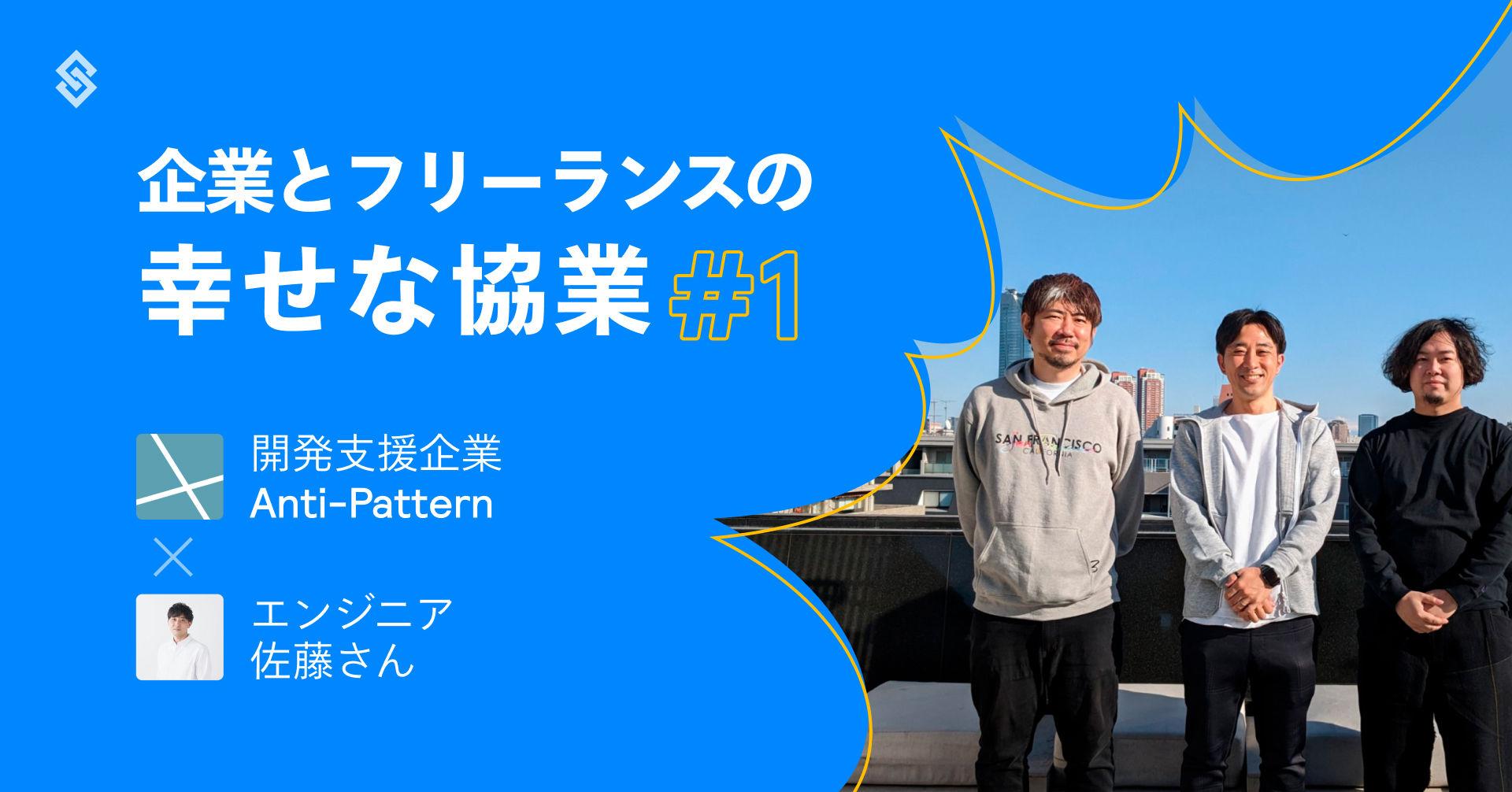 企業とフリーランスの
幸せな協業 #1

開発支援企業
Anti-Pattern

×

エンジニア
佐藤さん

SAN FRANCISCO
CALIFORNIA